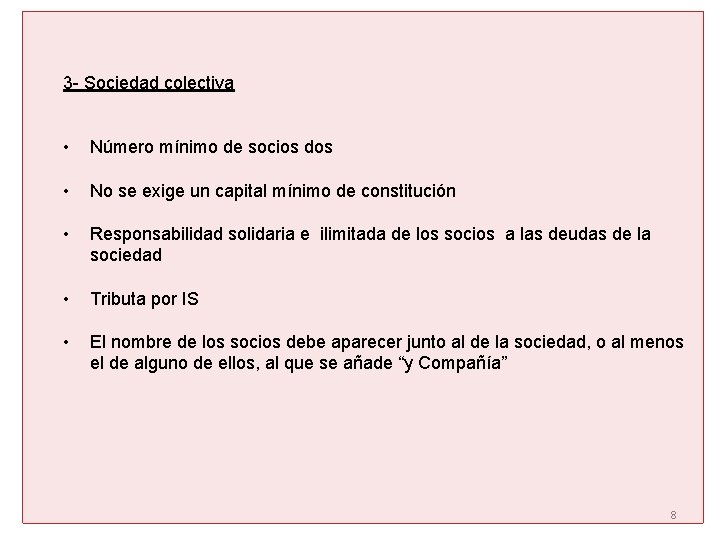 3- Sociedad colectiva

• Número mínimo de socios dos

• No se exige un capital mínimo de constitución

• Responsabilidad solidaria e ilimitada de los socios a las deudas de la sociedad

• Tributa por IS

• El nombre de los socios debe aparecer junto al de la sociedad, o al menos el de alguno de ellos, al que se añade “y Compañía”

8